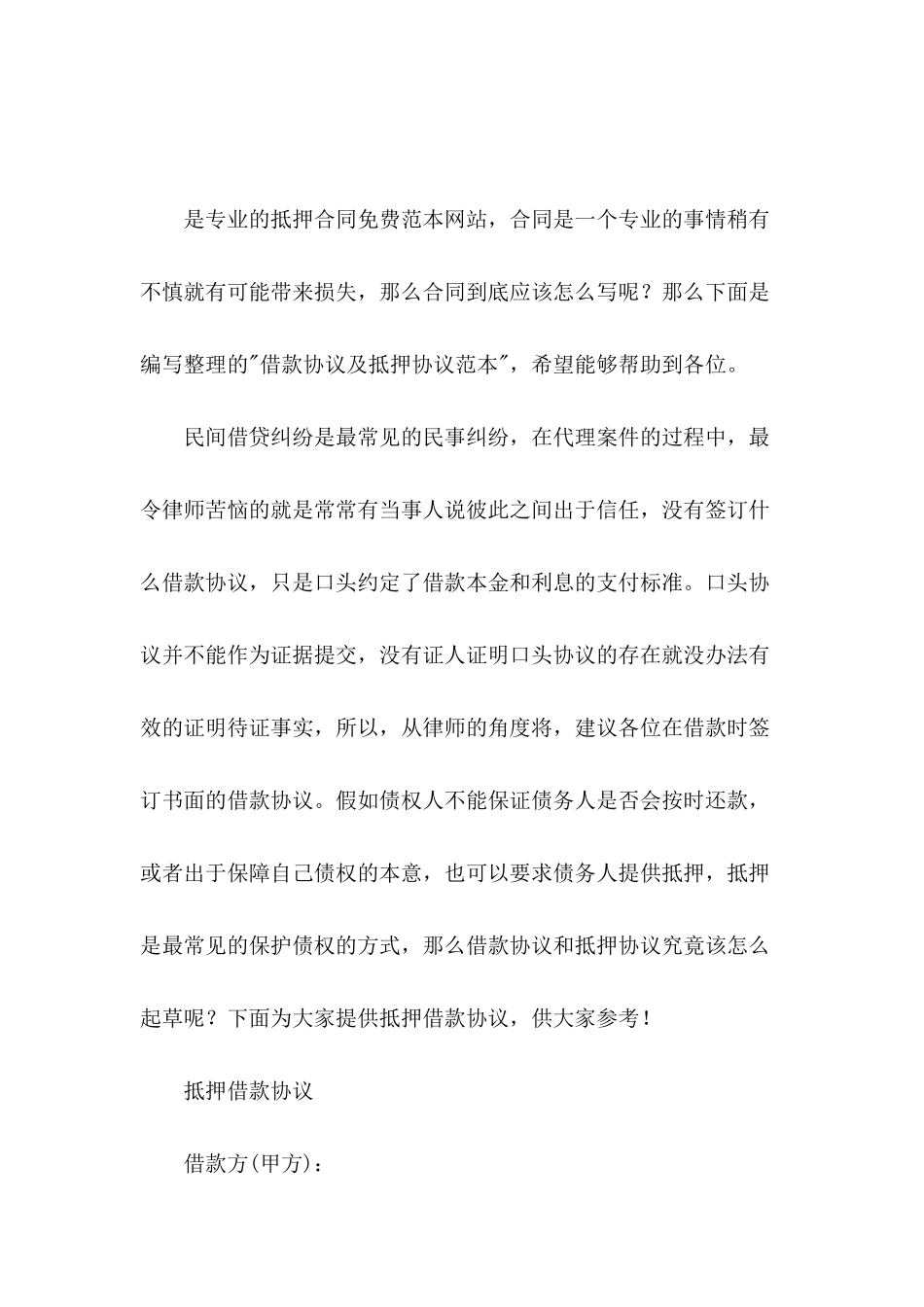 是专业的抵押合同免费范本网站，合同是一个专业的事情稍有不慎就有可能带来损失，那么合同到底应该怎么写呢？那么下面是编写整理的"借款协议及抵押协议范本"，希望能够帮助到各位。

民间借贷纠纷是最常见的民事纠纷，在代理案件的过程中，最令律师苦恼的就是常常有当事人说彼此之间出于信任，没有签订什么借款协议，只是口头约定了借款本金和利息的支付标准。口头协议并不能作为证据提交，没有证人证明口头协议的存在就没办法有效的证明待证事实，所以，从律师的角度将，建议各位在借款时签订书面的借款协议。假如债权人不能保证债务人是否会按时还款，或者出于保障自己债权的本意，也可以要求债务人提供抵押，抵押是最常见的保护债权的方式，那么借款协议和抵押协议究竟该怎么起草呢？下面为大家提供抵押借款协议，供大家参考！

抵押借款协议

借款方(甲方)：